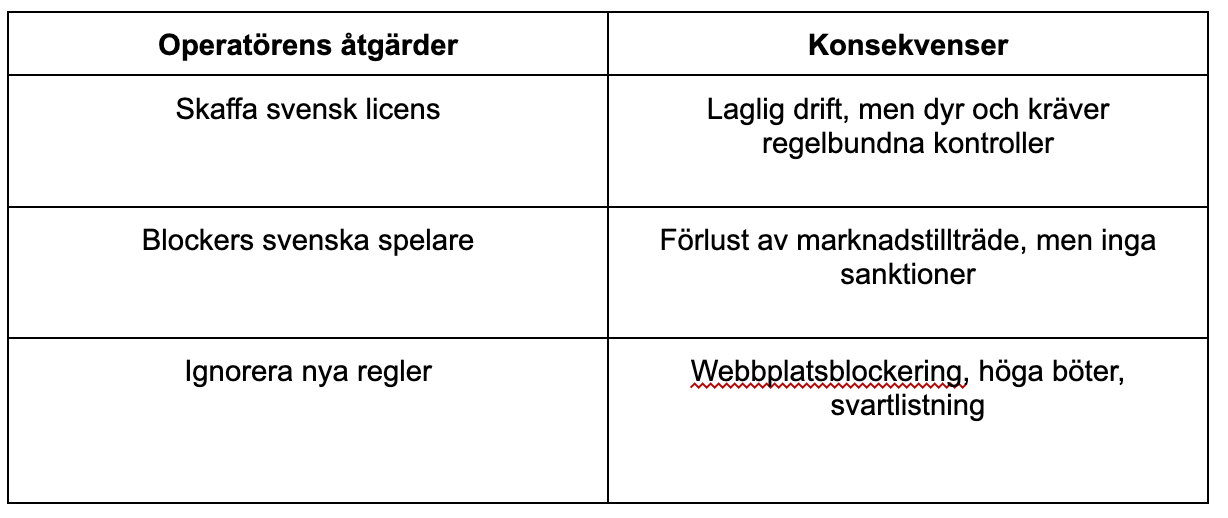 | Operatörens åtgärder | Konsekvenser |
|---|---|
| Skaffa svensk licens | Laglig drift, men dyr och kräver regelbundna kontroller |
| Blockers svenska spelare | Förlust av marknadstillträde, men inga sanktioner |
| Ignorera nya regler | Webbplatsblockering, höga böter, svartlistning |